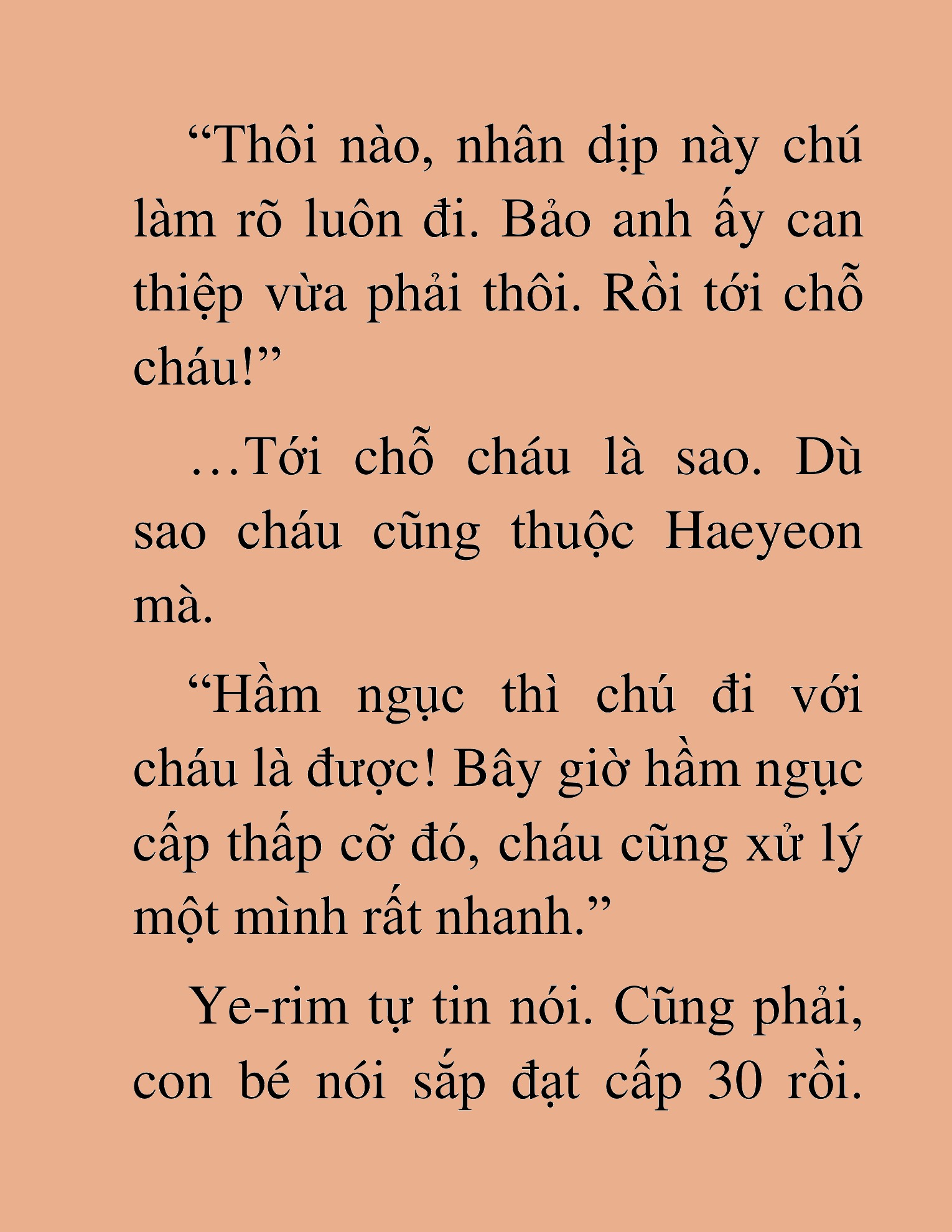 “Thôi nào, nhân dịp này chú làm rõ luôn đi. Bảo anh ấy can thiệp vừa phải thôi. Rồi tới chỗ cháu!”

…Tới chỗ cháu là sao. Dù sao cháu cũng thuộc Haeyeon mà.

“Hầm ngục thì chú đi với cháu là được! Bây giờ hầm ngục cấp thấp cỡ đó, cháu cũng xử lý một mình rất nhanh.”

Ye-rim tự tin nói. Cũng phải, con bé nói sắp đạt cấp 30 rồi.